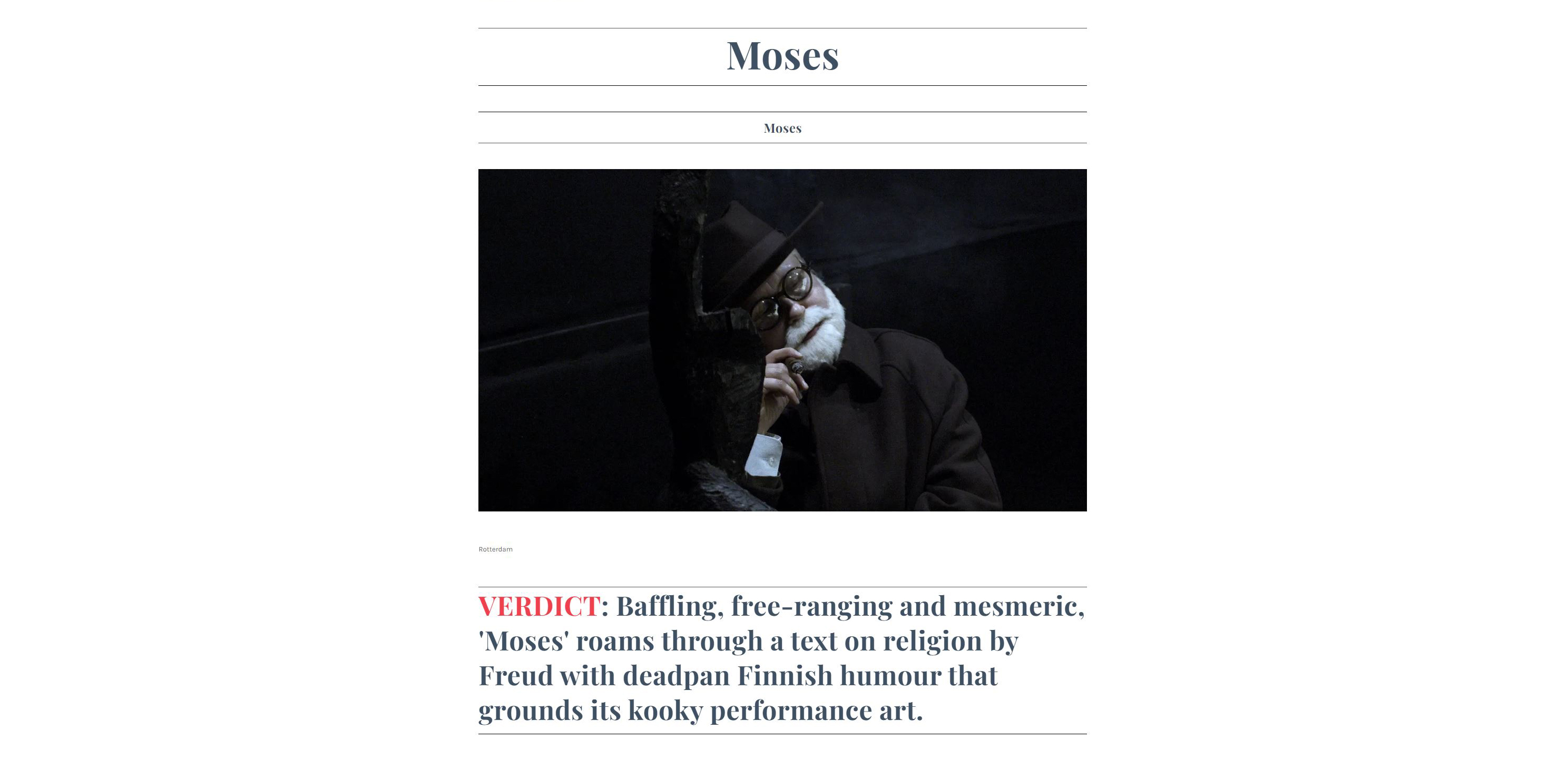 Moses

Moses

Rotterdam

VERDICT: Baffling, free-ranging and mesmeric, 'Moses' roams through a text on religion by Freud with deadpan Finnish humour that grounds its kooky performance art.